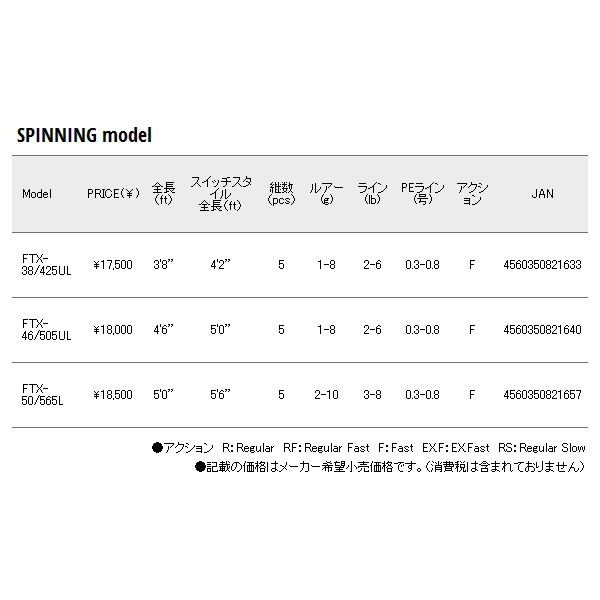 SPINNING model

| Model | PRICE(¥) | 全長(ft) | スイッチスタイル全長(ft) | 継数(pcs) | ルアー(g) | ライン(lb) | PEライン(号) | アクション | JAN |
|---|---|---|---|---|---|---|---|---|---|
| FTX-38/425UL | ¥17,500 | 3'8" | 4'2" | 5 | 1-8 | 2-6 | 0.3-0.8 | F | 4560350821633 |
| FTX-46/505UL | ¥18,000 | 4'6" | 5'0" | 5 | 1-8 | 2-6 | 0.3-0.8 | F | 4560350821640 |
| FTX-50/565L | ¥18,500 | 5'0" | 5'6" | 5 | 2-10 | 3-8 | 0.3-0.8 | F | 4560350821657 |

●アクション R:Regular RF:Regular Fast F:Fast EX.F:EX.Fast RS:Regular Slow
●記載の価格はメーカー希望小売価格です。(消費税は含まれておりません)